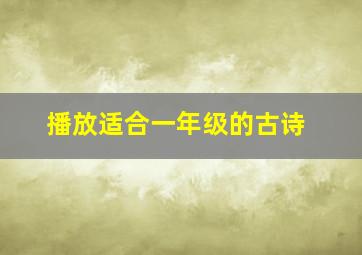 播放适合一年级的古诗